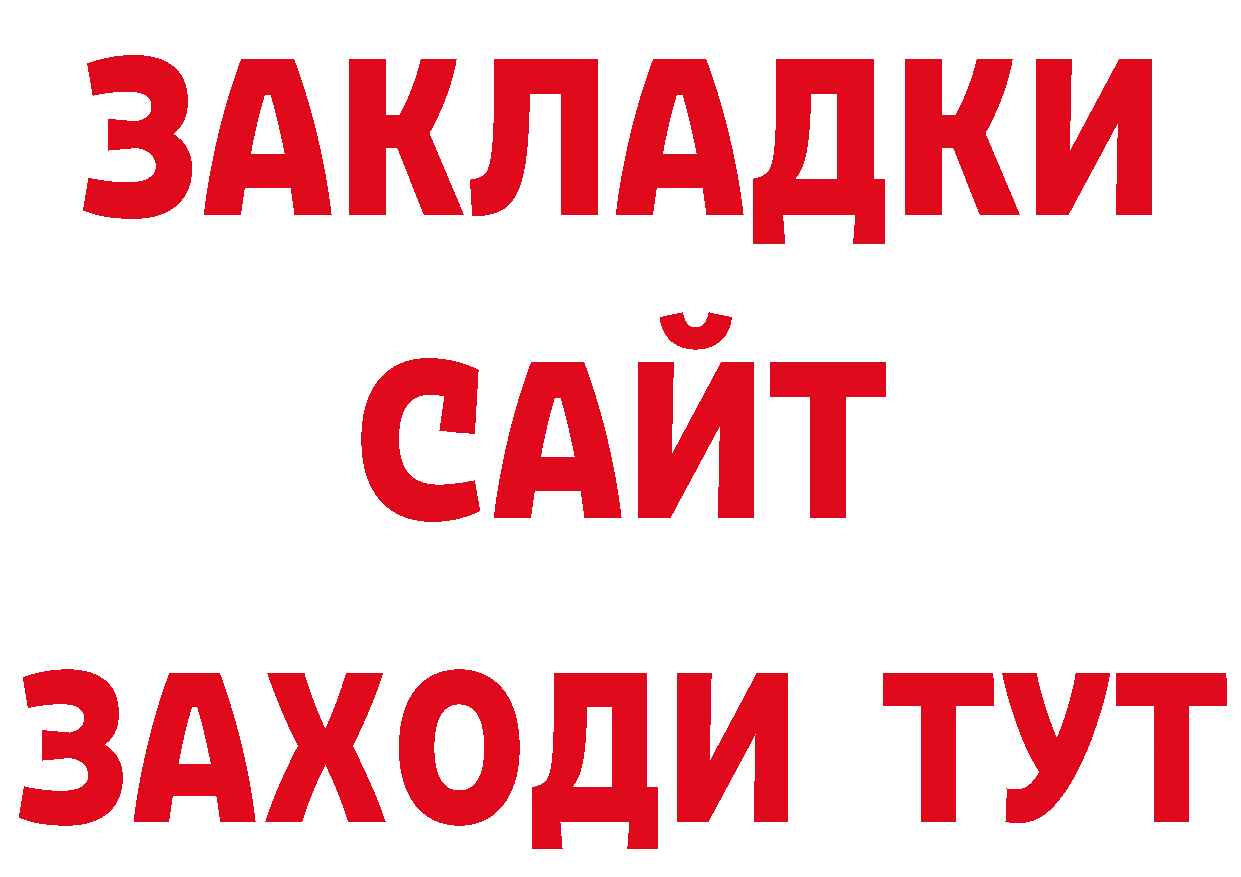 ЗАКЛАДКИ
САЙТ
ЗАХОДИ ТУТ